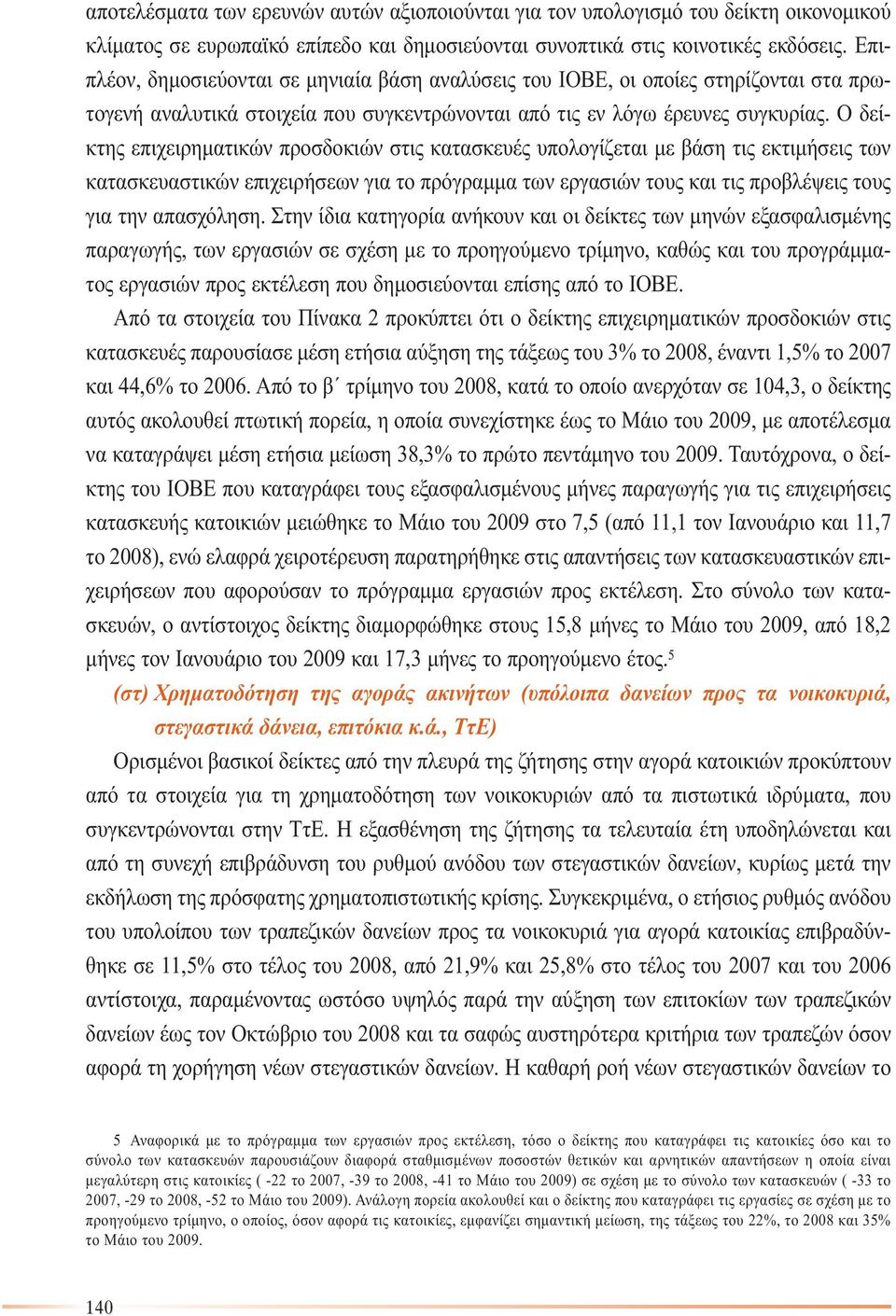 αποτελέσματα των ερευνών αυτών αξιοποιούνται για τον υπολογισμό του δείκτη οικονομικού κλίματος σε ευρωπαϊκό επίπεδο και δημοσιεύονται συνοπτικά στις κοινοτικές εκδόσεις. Επιπλέον, δημοσιεύονται σε μηνιαία βάση αναλύσεις του ΙΟΒΕ, οι οποίες στηρίζονται στα πρωτογενή αναλυτικά στοιχεία που συγκεντρώνονται από τις εν λόγω έρευνες συγκυρίας. Ο δείκτης επιχειρηματικών προσδοκιών στις κατασκευές υπολογίζεται με βάση τις εκτιμήσεις των κατασκευαστικών επιχειρήσεων για το πρόγραμμα των εργασιών τους και τις προβλέψεις τους για την απασχόληση. Στην ίδια κατηγορία ανήκουν και οι δείκτες των μηνών εξασφαλισμένης παραγωγής, των εργασιών σε σχέση με το προηγούμενο τρίμηνο, καθώς και του προγράμματος εργασιών προς εκτέλεση που δημοσιεύονται επίσης από το ΙΟΒΕ.

Από τα στοιχεία του Πίνακα 2 προκύπτει ότι ο δείκτης επιχειρηματικών προσδοκιών στις κατασκευές παρουσίασε μέση ετήσια αύξηση της τάξεως του 3% το 2008, έναντι 1,5% το 2007 και 44,6% το 2006. Από το β΄ τρίμηνο του 2008, κατά το οποίο ανερχόταν σε 104,3, ο δείκτης αυτός ακολουθεί πτωτική πορεία, η οποία συνεχίστηκε έως το Μάιο του 2009, με αποτέλεσμα να καταγράψει μέση ετήσια μείωση 38,3% το πρώτο πεντάμηνο του 2009. Ταυτόχρονα, ο δείκτης του ΙΟΒΕ που καταγράφει τους εξασφαλισμένους μήνες παραγωγής για τις επιχειρήσεις κατασκευής κατοικιών μειώθηκε το Μάιο του 2009 στο 7,5 (από 11,1 τον Ιανουάριο και 11,7 το 2008), ενώ ελαφρά χειροτέρευση παρατηρήθηκε στις απαντήσεις των κατασκευαστικών επιχειρήσεων που αφορούσαν το πρόγραμμα εργασιών προς εκτέλεση. Στο σύνολο των κατασκευών, ο αντίστοιχος δείκτης διαμορφώθηκε στους 15,8 μήνες το Μάιο του 2009, από 18,2 μήνες τον Ιανουάριο του 2009 και 17,3 μήνες το προηγούμενο έτος.$^5$

(στ) Χρηματοδότηση της αγοράς ακινήτων (υπόλοιπα δανείων προς τα νοικοκυριά, στεγαστικά δάνεια, επιτόκια κ.ά., ΤτΕ)

Ορισμένοι βασικοί δείκτες από την πλευρά της ζήτησης στην αγορά κατοικιών προκύπτουν από τα στοιχεία για τη χρηματοδότηση των νοικοκυριών από τα πιστωτικά ιδρύματα, που συγκεντρώνονται στην ΤτΕ. Η εξασθένηση της ζήτησης τα τελευταία έτη υποδηλώνεται και από τη συνεχή επιβράδυνση του ρυθμού ανόδου των στεγαστικών δανείων, κυρίως μετά την εκδήλωση της πρόσφατης χρηματοπιστωτικής κρίσης. Συγκεκριμένα, ο ετήσιος ρυθμός ανόδου του υπολοίπου των τραπεζικών δανείων προς τα νοικοκυριά για αγορά κατοικίας επιβραδύνθηκε σε 11,5% στο τέλος του 2008, από 21,9% και 25,8% στο τέλος του 2007 και του 2006 αντίστοιχα, παραμένοντας ωστόσο υψηλός παρά την αύξηση των επιτοκίων των τραπεζικών δανείων έως τον Οκτώβριο του 2008 και τα σαφώς αυστηρότερα κριτήρια των τραπεζών όσον αφορά τη χορήγηση νέων στεγαστικών δανείων. Η καθαρή ροή νέων στεγαστικών δανείων το

5 Αναφορικά με το πρόγραμμα των εργασιών προς εκτέλεση, τόσο ο δείκτης που καταγράφει τις κατοικίες όσο και το σύνολο των κατασκευών παρουσιάζουν διαφορά σταθμισμένων ποσοστών θετικών και αρνητικών απαντήσεων η οποία είναι μεγαλύτερη στις κατοικίες ( -22 το 2007, -39 το 2008, -41 το Μάιο του 2009) σε σχέση με το σύνολο των κατασκευών ( -33 το 2007, -29 το 2008, -52 το Μάιο του 2009). Ανάλογη πορεία ακολουθεί και ο δείκτης που καταγράφει τις εργασίες σε σχέση με το προηγούμενο τρίμηνο, ο οποίος, όσον αφορά τις κατοικίες, εμφανίζει σημαντική μείωση, της τάξεως του 22%, το 2008 και 35% το Μάιο του 2009.

140